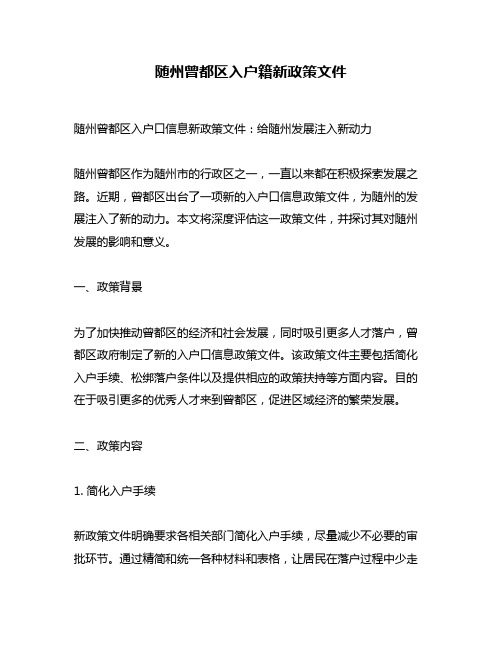 随州曾都区入户籍新政策文件

随州曾都区入户口信息新政策文件：给随州发展注入新动力

随州曾都区作为随州市的行政区之一，一直以来都在积极探索发展之路。近期，曾都区出台了一项新的入户口信息政策文件，为随州的发展注入了新的动力。本文将深度评估这一政策文件，并探讨其对随州发展的影响和意义。

一、政策背景

为了加快推动曾都区的经济和社会发展，同时吸引更多人才落户，曾都区政府制定了新的入户口信息政策文件。该政策文件主要包括简化入户手续、松绑落户条件以及提供相应的政策扶持等方面内容。目的在于吸引更多的优秀人才来到曾都区，促进区域经济的繁荣发展。

二、政策内容

1. 简化入户手续

新政策文件明确要求各相关部门简化入户手续，尽量减少不必要的审批环节。通过精简和统一各种材料和表格，让居民在落户过程中少走